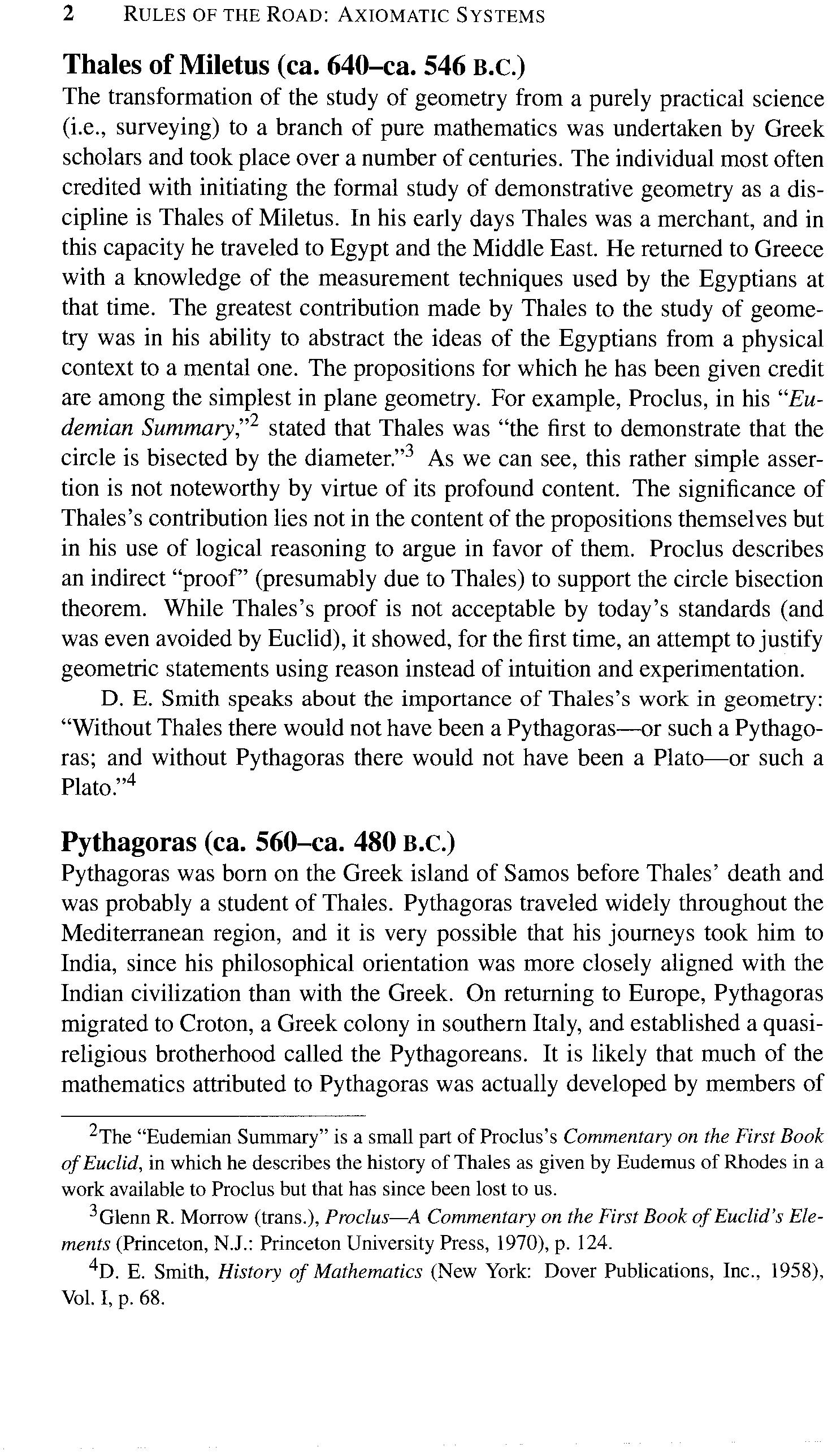 2 RULES OF THE ROAD: AXIOMATIC SYSTEMS

Thales of Miletus (ca. 640–ca. 546 B.C.)

The transformation of the study of geometry from a purely practical science (i.e., surveying) to a branch of pure mathematics was undertaken by Greek scholars and took place over a number of centuries. The individual most often credited with initiating the formal study of demonstrative geometry as a discipline is Thales of Miletus. In his early days Thales was a merchant, and in this capacity he traveled to Egypt and the Middle East. He returned to Greece with a knowledge of the measurement techniques used by the Egyptians at that time. The greatest contribution made by Thales to the study of geometry was in his ability to abstract the ideas of the Egyptians from a physical context to a mental one. The propositions for which he has been given credit are among the simplest in plane geometry. For example, Proclus, in his "Eudemian Summary,"$^2$ stated that Thales was "the first to demonstrate that the circle is bisected by the diameter."$^3$ As we can see, this rather simple assertion is not noteworthy by virtue of its profound content. The significance of Thales's contribution lies not in the content of the propositions themselves but in his use of logical reasoning to argue in favor of them. Proclus describes an indirect "proof" (presumably due to Thales) to support the circle bisection theorem. While Thales's proof is not acceptable by today's standards (and was even avoided by Euclid), it showed, for the first time, an attempt to justify geometric statements using reason instead of intuition and experimentation.

D. E. Smith speaks about the importance of Thales's work in geometry: "Without Thales there would not have been a Pythagoras—or such a Pythagoras; and without Pythagoras there would not have been a Plato—or such a Plato."$^4$

Pythagoras (ca. 560–ca. 480 B.C.)

Pythagoras was born on the Greek island of Samos before Thales' death and was probably a student of Thales. Pythagoras traveled widely throughout the Mediterranean region, and it is very possible that his journeys took him to India, since his philosophical orientation was more closely aligned with the Indian civilization than with the Greek. On returning to Europe, Pythagoras migrated to Croton, a Greek colony in southern Italy, and established a quasi-religious brotherhood called the Pythagoreans. It is likely that much of the mathematics attributed to Pythagoras was actually developed by members of

$^2$The "Eudemian Summary" is a small part of Proclus's Commentary on the First Book of Euclid, in which he describes the history of Thales as given by Eudemus of Rhodes in a work available to Proclus but that has since been lost to us.

$^3$Glenn R. Morrow (trans.), Proclus—A Commentary on the First Book of Euclid's Elements (Princeton, N.J.: Princeton University Press, 1970), p. 124.

$^4$D. E. Smith, History of Mathematics (New York: Dover Publications, Inc., 1958), Vol. I, p. 68.